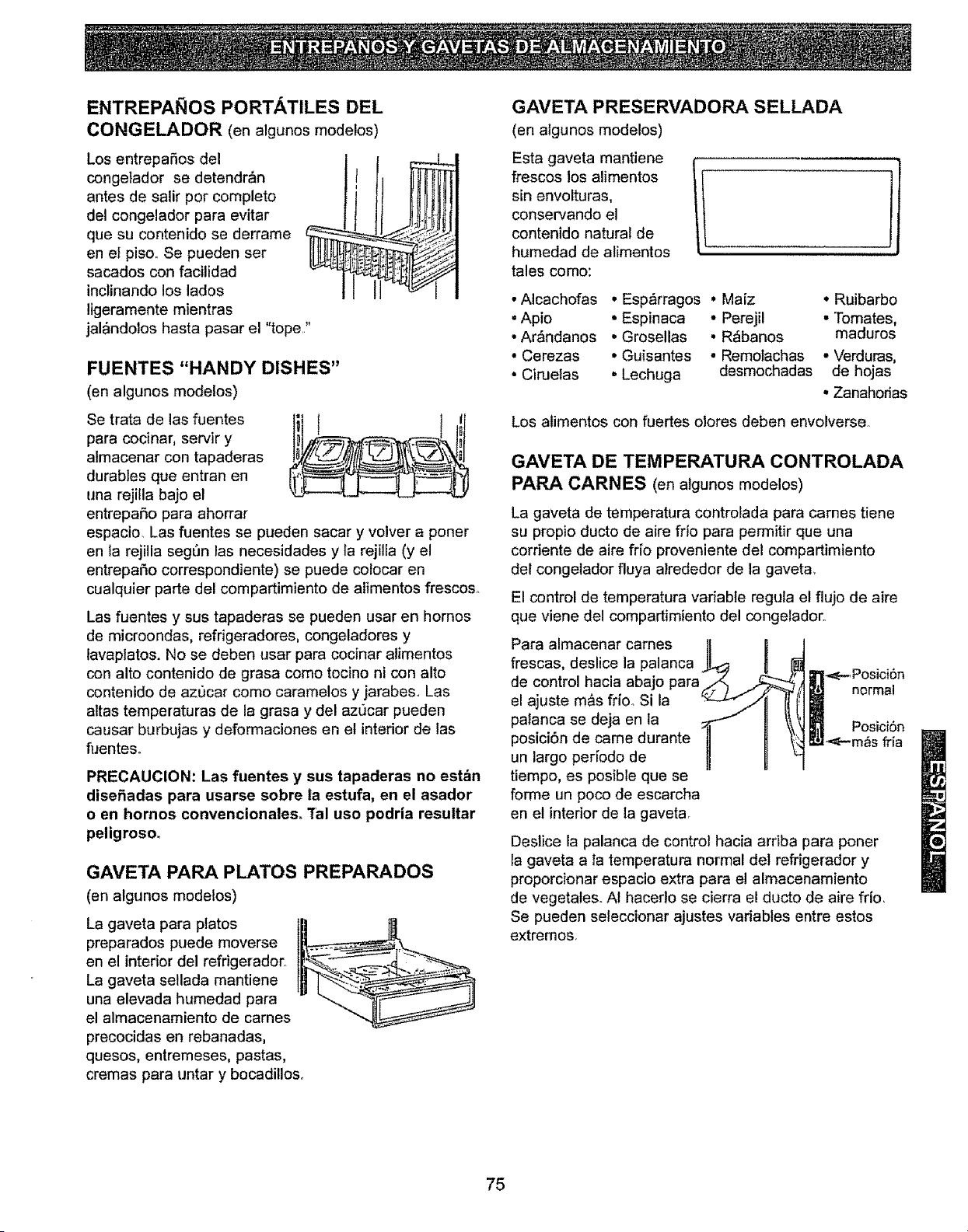 ENTREPAÑOS Y GAVETAS DE ALMACENAMIENTO

ENTREPAÑOS PORTÁTILES DEL CONGELADOR (en algunos modelos)

Los entrepaños del congelador se detendrán antes de salir por completo del congelador para evitar que su contenido se derrame en el piso. Se pueden ser sacados con facilidad inclinando los lados ligeramente mientras jalándolos hasta pasar el "tope."

FUENTES "HANDY DISHES"

(en algunos modelos)

Se trata de las fuentes para cocinar, servir y almacenar con tapaderas durables que entran en una rejilla bajo el entrepaño para ahorrar espacio. Las fuentes se pueden sacar y volver a poner en la rejilla según las necesidades y la rejilla (y el entrepaño correspondiente) se puede colocar en cualquier parte del compartimiento de alimentos frescos.

Las fuentes y sus tapaderas se pueden usar en hornos de microondas, refrigeradores, congeladores y lavaplatos. No se deben usar para cocinar alimentos con alto contenido de grasa como tocino ni con alto contenido de azúcar como caramelos y jarabes. Las altas temperaturas de la grasa y del azúcar pueden causar burbujas y deformaciones en el interior de las fuentes.

PRECAUCION: Las fuentes y sus tapaderas no están diseñadas para usarse sobre la estufa, en el asador o en hornos convencionales. Tal uso podría resultar peligroso.

GAVETA PARA PLATOS PREPARADOS

(en algunos modelos)

La gaveta para platos preparados puede moverse en el interior del refrigerador. La gaveta sellada mantiene una elevada humedad para el almacenamiento de carnes precocidas en rebanadas, quesos, entremeses, pastas, cremas para untar y bocadillos.

GAVETA PRESERVADORA SELLADA

(en algunos modelos)

Esta gaveta mantiene frescos los alimentos sin envolturas, conservando el contenido natural de humedad de alimentos tales como:

• Alcachofas
• Apio
• Arándanos
• Cerezas
• Ciruelas
• Espárragos
• Espinaca
• Grosellas
• Guisantes
• Lechuga
• Maíz
• Perejil
• Rábanos
• Remolachas desmochadas
• Ruibarbo
• Tomates, maduros
• Verduras, de hojas
• Zanahorias

Los alimentos con fuertes olores deben envolverse.

GAVETA DE TEMPERATURA CONTROLADA PARA CARNES (en algunos modelos)

La gaveta de temperatura controlada para carnes tiene su propio ducto de aire frío para permitir que una corriente de aire frío proveniente del compartimiento del congelador fluya alrededor de la gaveta.

El control de temperatura variable regula el flujo de aire que viene del compartimiento del congelador.

Para almacenar carnes frescas, deslice la palanca de control hacia abajo para el ajuste más frío. Si la palanca se deja en la posición de carne durante un largo período de tiempo, es posible que se forme un poco de escarcha en el interior de la gaveta.

Posición normal

Posición más fría

Deslice la palanca de control hacia arriba para poner la gaveta a la temperatura normal del refrigerador y proporcionar espacio extra para el almacenamiento de vegetales. Al hacerlo se cierra el ducto de aire frío. Se pueden seleccionar ajustes variables entre estos extremos.

ESPAÑOL

75